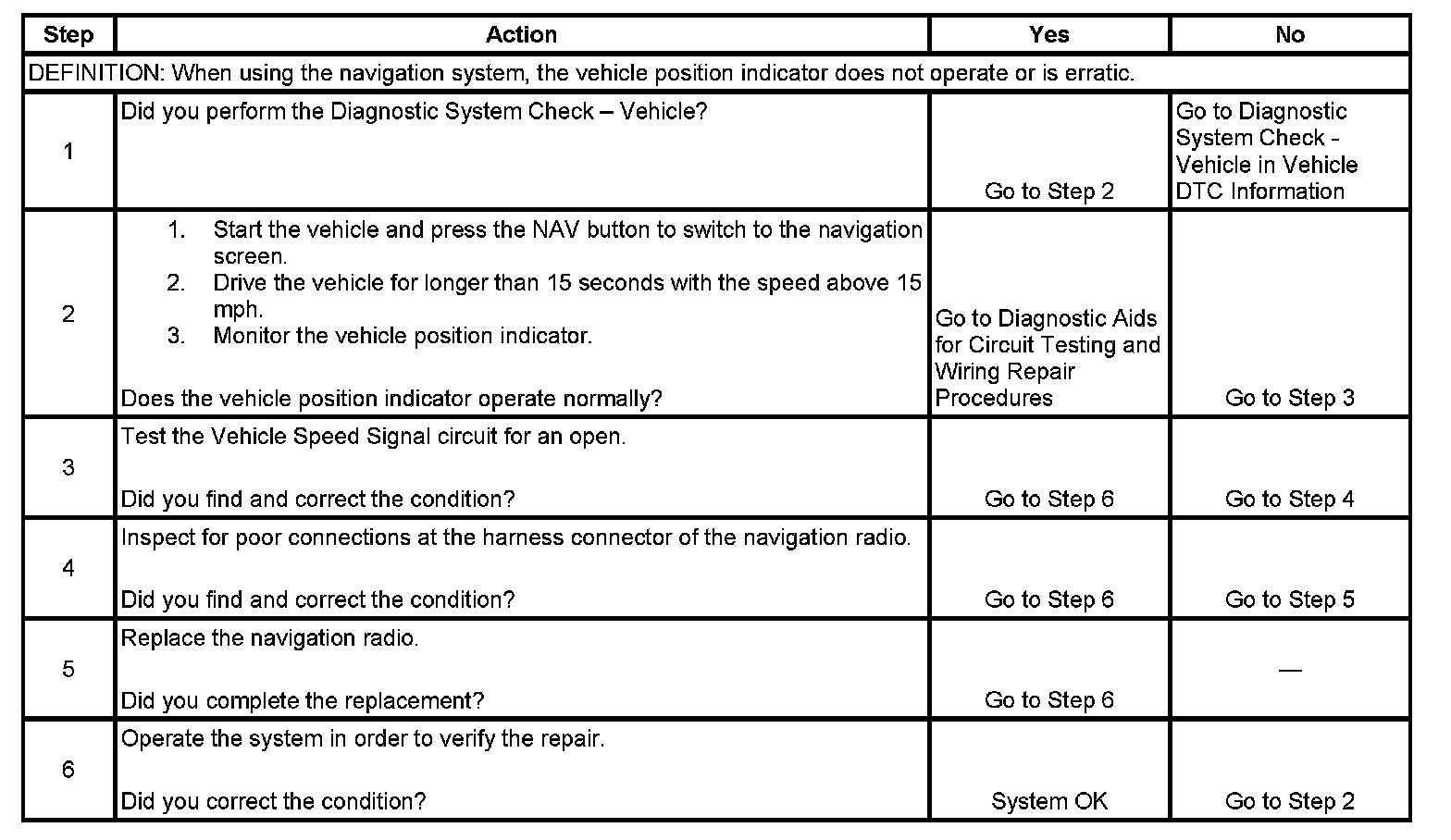 | Step | Action | Yes | No |
|---|---|---|---|
| DEFINITION: When using the navigation system, the vehicle position indicator does not operate or is erratic. | | | |
| 1 | Did you perform the Diagnostic System Check – Vehicle? | Go to Step 2 | Go to Diagnostic System Check - Vehicle in Vehicle DTC Information |
| 2 | 1. Start the vehicle and press the NAV button to switch to the navigation screen. 2. Drive the vehicle for longer than 15 seconds with the speed above 15 mph. 3. Monitor the vehicle position indicator. Does the vehicle position indicator operate normally? | Go to Diagnostic Aids for Circuit Testing and Wiring Repair Procedures | Go to Step 3 |
| 3 | Test the Vehicle Speed Signal circuit for an open. Did you find and correct the condition? | Go to Step 6 | Go to Step 4 |
| 4 | Inspect for poor connections at the harness connector of the navigation radio. Did you find and correct the condition? | Go to Step 6 | Go to Step 5 |
| 5 | Replace the navigation radio. Did you complete the replacement? | Go to Step 6 | — |
| 6 | Operate the system in order to verify the repair. Did you correct the condition? | System OK | Go to Step 2 |